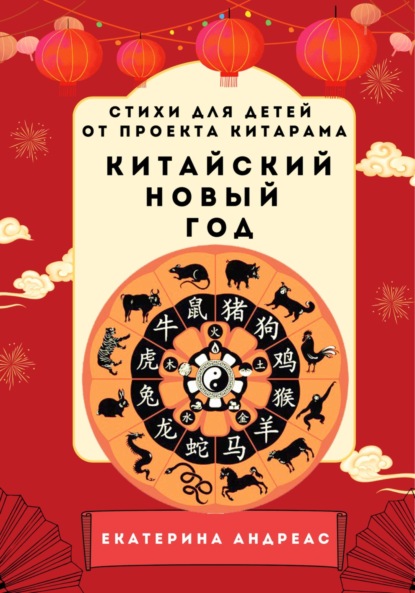 СТИХИ ДЛЯ ДЕТЕЙ ОТ ПРОЕКТА КИТАРАМА

КИТАЙСКИЙ НОВЫЙ ГОД

鼠 猪 狗 鸡 猴 羊 马 蛇 龙 兔 虎 牛

火 土 金 水 木

ЕКАТЕРИНА АНДРЕАС